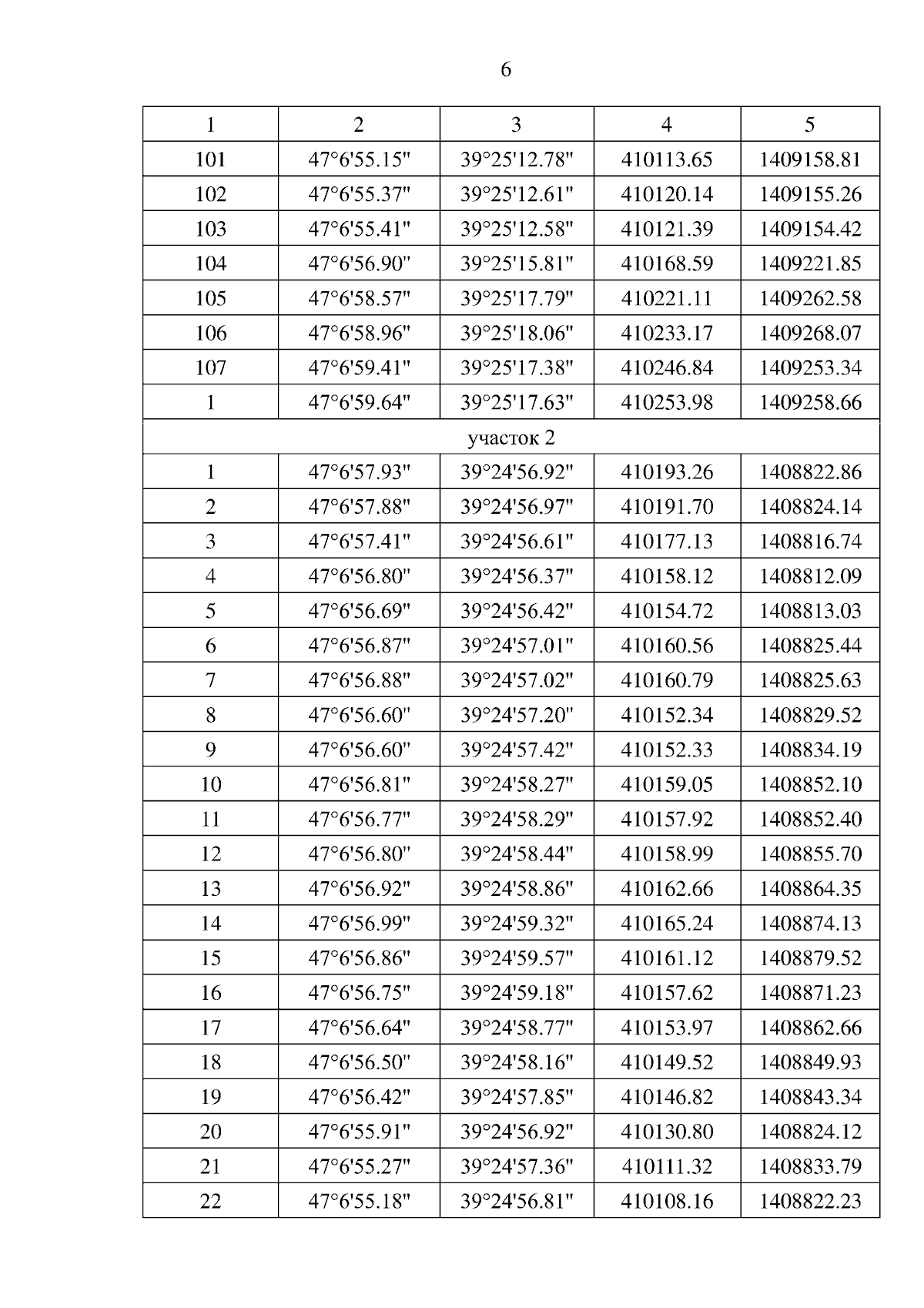 6

| 1 | 2 | 3 | 4 | 5 |
|---|---|---|---|---|
| 101 | 47°6'55.15" | 39°25'12.78" | 410113.65 | 1409158.81 |
| 102 | 47°6'55.37" | 39°25'12.61" | 410120.14 | 1409155.26 |
| 103 | 47°6'55.41" | 39°25'12.58" | 410121.39 | 1409154.42 |
| 104 | 47°6'56.90" | 39°25'15.81" | 410168.59 | 1409221.85 |
| 105 | 47°6'58.57" | 39°25'17.79" | 410221.11 | 1409262.58 |
| 106 | 47°6'58.96" | 39°25'18.06" | 410233.17 | 1409268.07 |
| 107 | 47°6'59.41" | 39°25'17.38" | 410246.84 | 1409253.34 |
| 1 | 47°6'59.64" | 39°25'17.63" | 410253.98 | 1409258.66 |
| участок 2 | | | | |
| 1 | 47°6'57.93" | 39°24'56.92" | 410193.26 | 1408822.86 |
| 2 | 47°6'57.88" | 39°24'56.97" | 410191.70 | 1408824.14 |
| 3 | 47°6'57.41" | 39°24'56.61" | 410177.13 | 1408816.74 |
| 4 | 47°6'56.80" | 39°24'56.37" | 410158.12 | 1408812.09 |
| 5 | 47°6'56.69" | 39°24'56.42" | 410154.72 | 1408813.03 |
| 6 | 47°6'56.87" | 39°24'57.01" | 410160.56 | 1408825.44 |
| 7 | 47°6'56.88" | 39°24'57.02" | 410160.79 | 1408825.63 |
| 8 | 47°6'56.60" | 39°24'57.20" | 410152.34 | 1408829.52 |
| 9 | 47°6'56.60" | 39°24'57.42" | 410152.33 | 1408834.19 |
| 10 | 47°6'56.81" | 39°24'58.27" | 410159.05 | 1408852.10 |
| 11 | 47°6'56.77" | 39°24'58.29" | 410157.92 | 1408852.40 |
| 12 | 47°6'56.80" | 39°24'58.44" | 410158.99 | 1408855.70 |
| 13 | 47°6'56.92" | 39°24'58.86" | 410162.66 | 1408864.35 |
| 14 | 47°6'56.99" | 39°24'59.32" | 410165.24 | 1408874.13 |
| 15 | 47°6'56.86" | 39°24'59.57" | 410161.12 | 1408879.52 |
| 16 | 47°6'56.75" | 39°24'59.18" | 410157.62 | 1408871.23 |
| 17 | 47°6'56.64" | 39°24'58.77" | 410153.97 | 1408862.66 |
| 18 | 47°6'56.50" | 39°24'58.16" | 410149.52 | 1408849.93 |
| 19 | 47°6'56.42" | 39°24'57.85" | 410146.82 | 1408843.34 |
| 20 | 47°6'55.91" | 39°24'56.92" | 410130.80 | 1408824.12 |
| 21 | 47°6'55.27" | 39°24'57.36" | 410111.32 | 1408833.79 |
| 22 | 47°6'55.18" | 39°24'56.81" | 410108.16 | 1408822.23 |